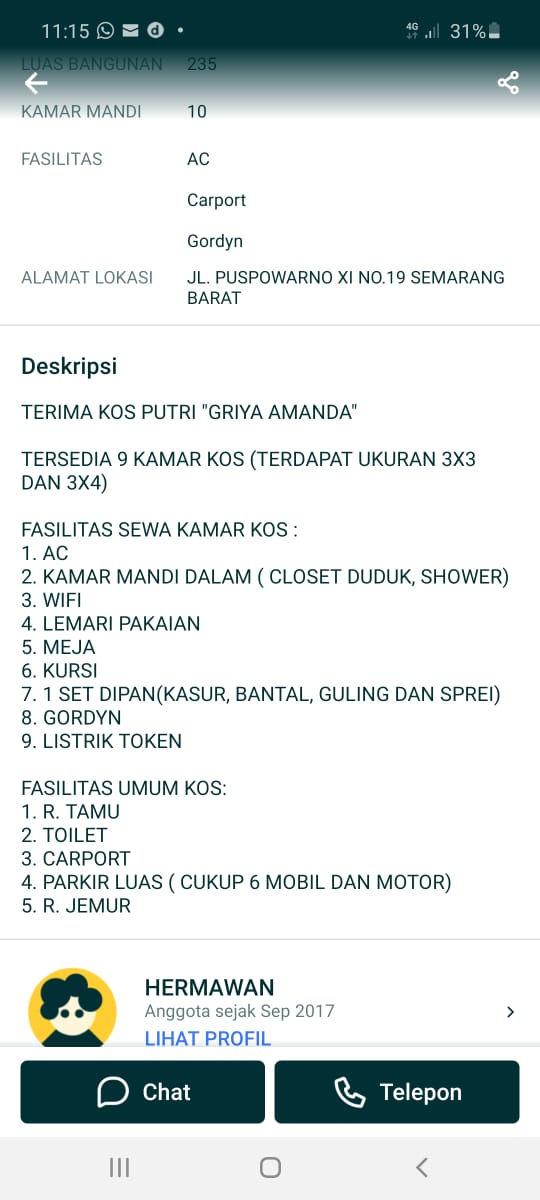 11:15 • 4G 31%

LUAS BANGUNAN 235

KAMAR MANDI 10

FASILITAS AC

Carport

Gordyn

ALAMAT LOKASI JL. PUSPOWARNO XI NO.19 SEMARANG BARAT

Deskripsi

TERIMA KOS PUTRI "GRIYA AMANDA"

TERSEDIA 9 KAMAR KOS (TERDAPAT UKURAN 3X3 DAN 3X4)

FASILITAS SEWA KAMAR KOS :
1. AC
2. KAMAR MANDI DALAM ( CLOSET DUDUK, SHOWER)
3. WIFI
4. LEMARI PAKAIAN
5. MEJA
6. KURSI
7. 1 SET DIPAN(KASUR, BANTAL, GULING DAN SPREI)
8. GORDYN
9. LISTRIK TOKEN

FASILITAS UMUM KOS:
1. R. TAMU
2. TOILET
3. CARPORT
4. PARKIR LUAS ( CUKUP 6 MOBIL DAN MOTOR)
5. R. JEMUR

HERMAWAN
Anggota sejak Sep 2017
LIHAT PROFIL

Chat

Telepon